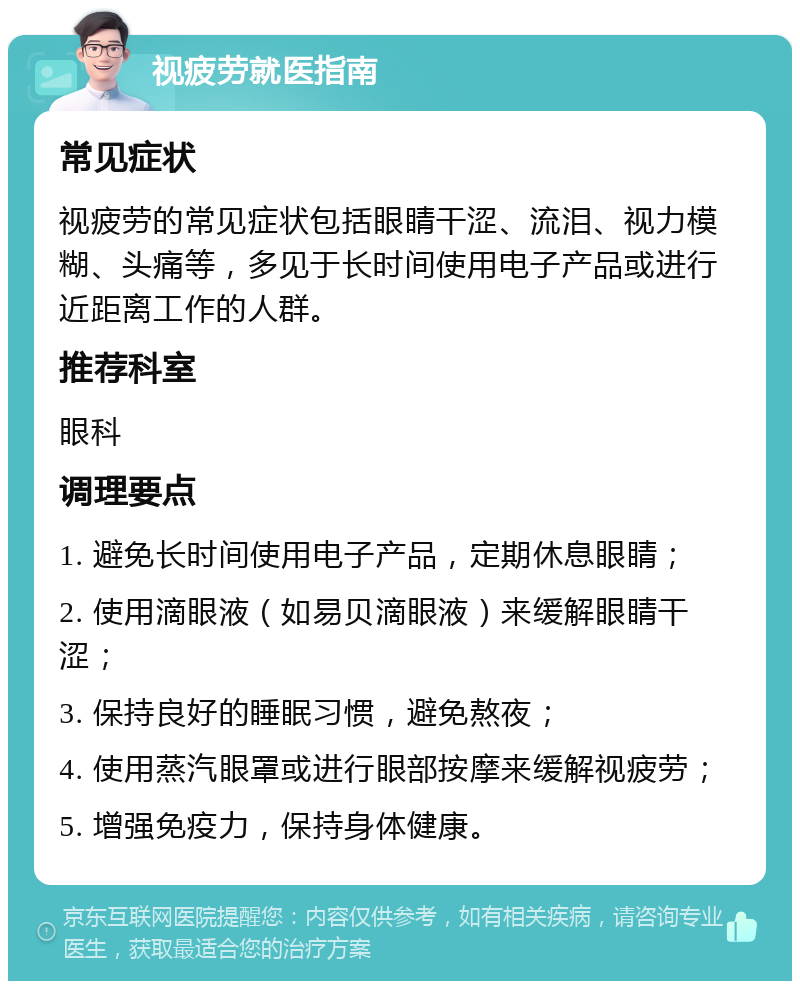 视疲劳就医指南

常见症状

视疲劳的常见症状包括眼睛干涩、流泪、视力模糊、头痛等，多见于长时间使用电子产品或进行近距离工作的人群。

推荐科室

眼科

调理要点

1. 避免长时间使用电子产品，定期休息眼睛；

2. 使用滴眼液（如易贝滴眼液）来缓解眼睛干涩；

3. 保持良好的睡眠习惯，避免熬夜；

4. 使用蒸汽眼罩或进行眼部按摩来缓解视疲劳；

5. 增强免疫力，保持身体健康。

京东互联网医院提醒您：内容仅供参考，如有相关疾病，请咨询专业医生，获取最适合您的治疗方案